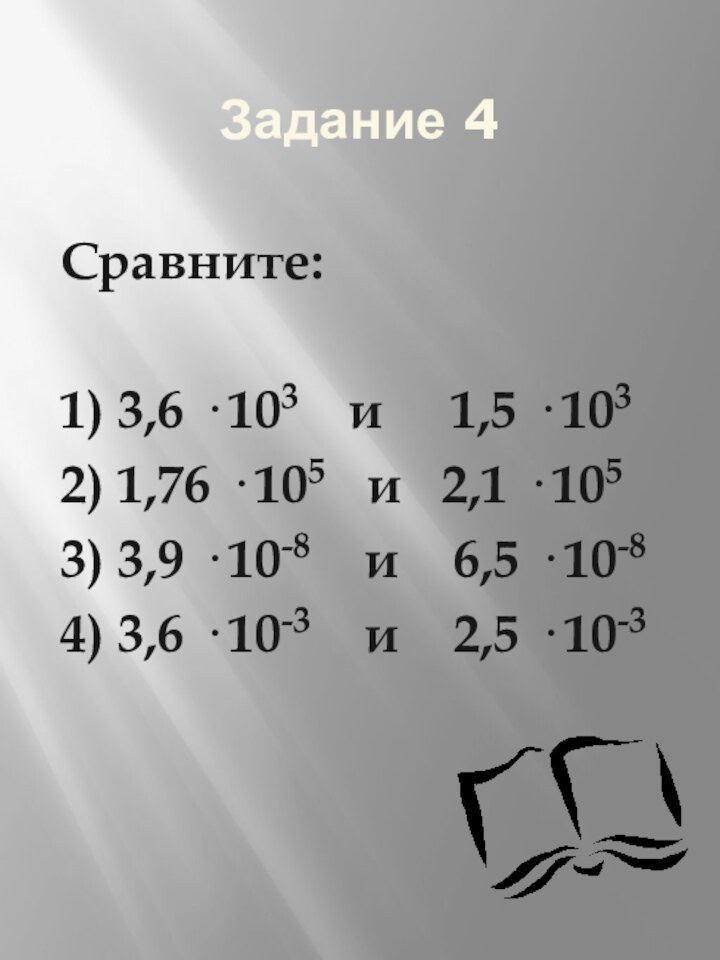 Задание 4

Сравните:

1) $3,6 \cdot 10^3$ и $1,5 \cdot 10^3$
2) $1,76 \cdot 10^5$ и $2,1 \cdot 10^5$
3) $3,9 \cdot 10^{-8}$ и $6,5 \cdot 10^{-8}$
4) $3,6 \cdot 10^{-3}$ и $2,5 \cdot 10^{-3}$